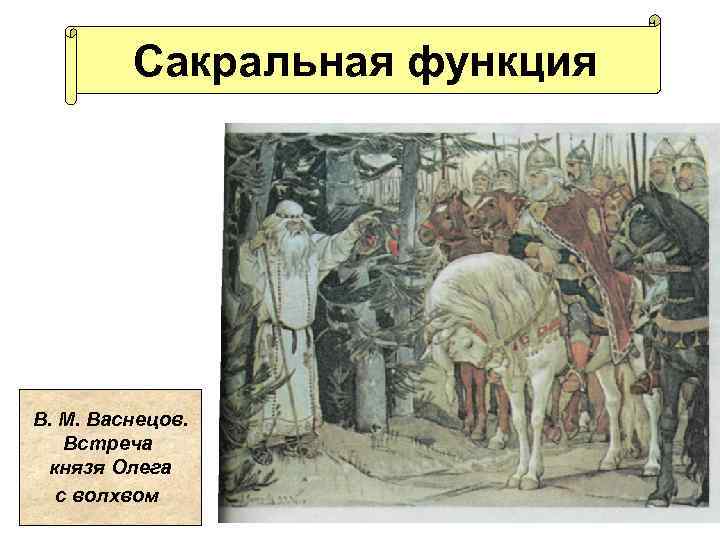 Сакральная функция

В. М. Васнецов. Встреча князя Олега с волхвом